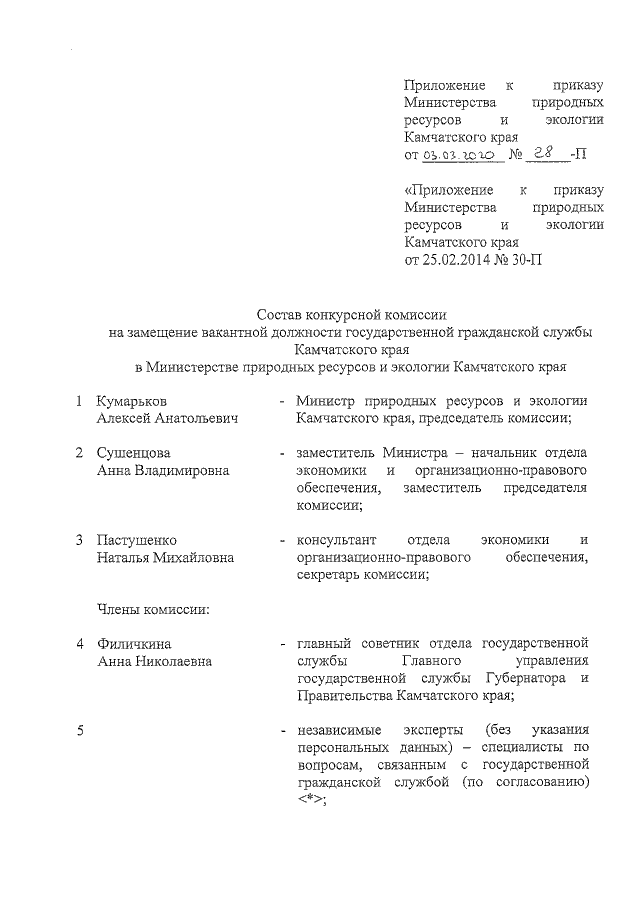 Приложение к приказу Министерства природных ресурсов и экологии Камчатского края
от 03.03.2020 № 28 -П

«Приложение к приказу Министерства природных ресурсов и экологии Камчатского края
от 25.02.2014 № 30-П

Состав конкурсной комиссии
на замещение вакантной должности государственной гражданской службы Камчатского края
в Министерстве природных ресурсов и экологии Камчатского края

1 Кумарьков Алексей Анатольевич - Министр природных ресурсов и экологии Камчатского края, председатель комиссии;

2 Сушенцова Анна Владимировна - заместитель Министра – начальник отдела экономики и организационно-правового обеспечения, заместитель председателя комиссии;

3 Пастушенко Наталья Михайловна - консультант отдела экономики и организационно-правового обеспечения, секретарь комиссии;

Члены комиссии:

4 Филичкина Анна Николаевна - главный советник отдела государственной службы Главного управления государственной службы Губернатора и Правительства Камчатского края;

5 - независимые эксперты (без указания персональных данных) – специалисты по вопросам, связанным с государственной гражданской службой (по согласованию) <*>;